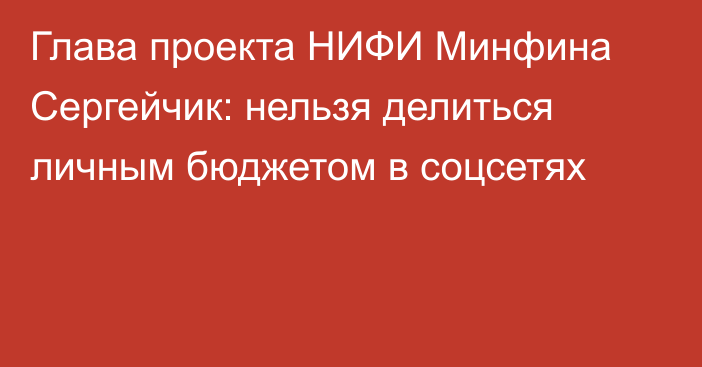 Глава проекта НИФИ Минфина Сергейчик: нельзя делиться личным бюджетом в соцсетях